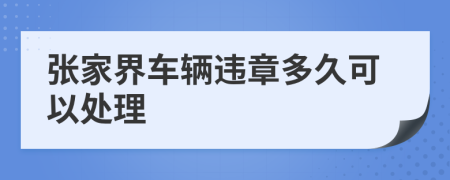 张家界车辆违章多久可以处理